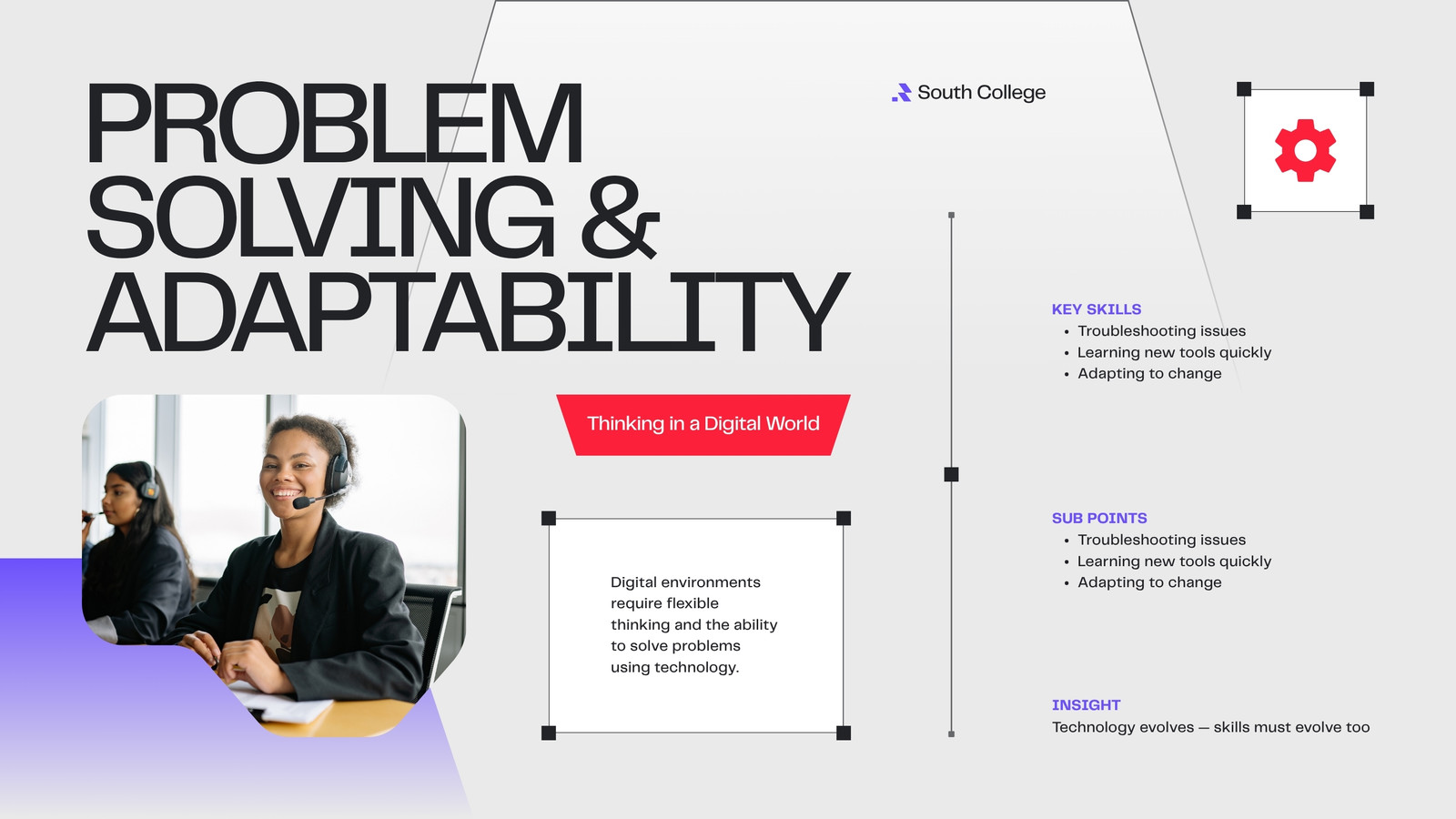 PROBLEM SOLVING & ADAPTABILITY

South College

Thinking in a Digital World

Digital environments require flexible thinking and the ability to solve problems using technology.

KEY SKILLS
• Troubleshooting issues
• Learning new tools quickly
• Adapting to change

SUB POINTS
• Troubleshooting issues
• Learning new tools quickly
• Adapting to change

INSIGHT
Technology evolves — skills must evolve too